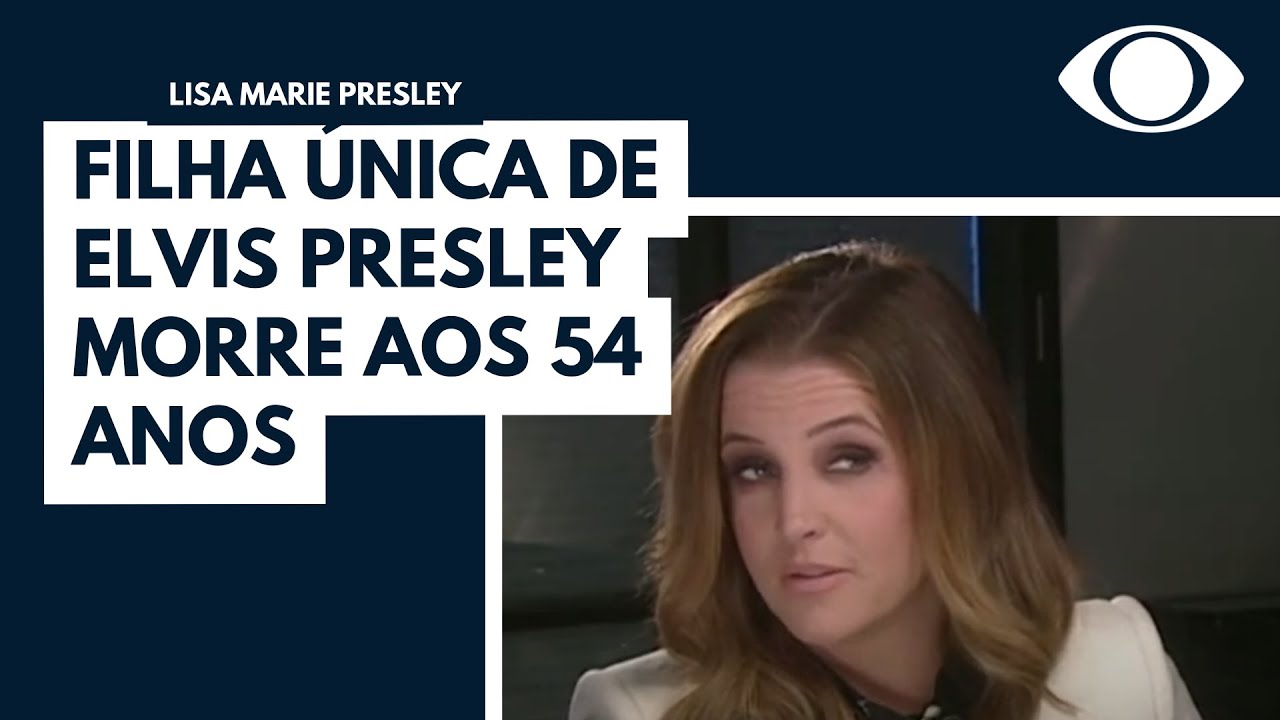 LISA MARIE PRESLEY

FILHA ÚNICA DE ELVIS PRESLEY MORRE AOS 54 ANOS